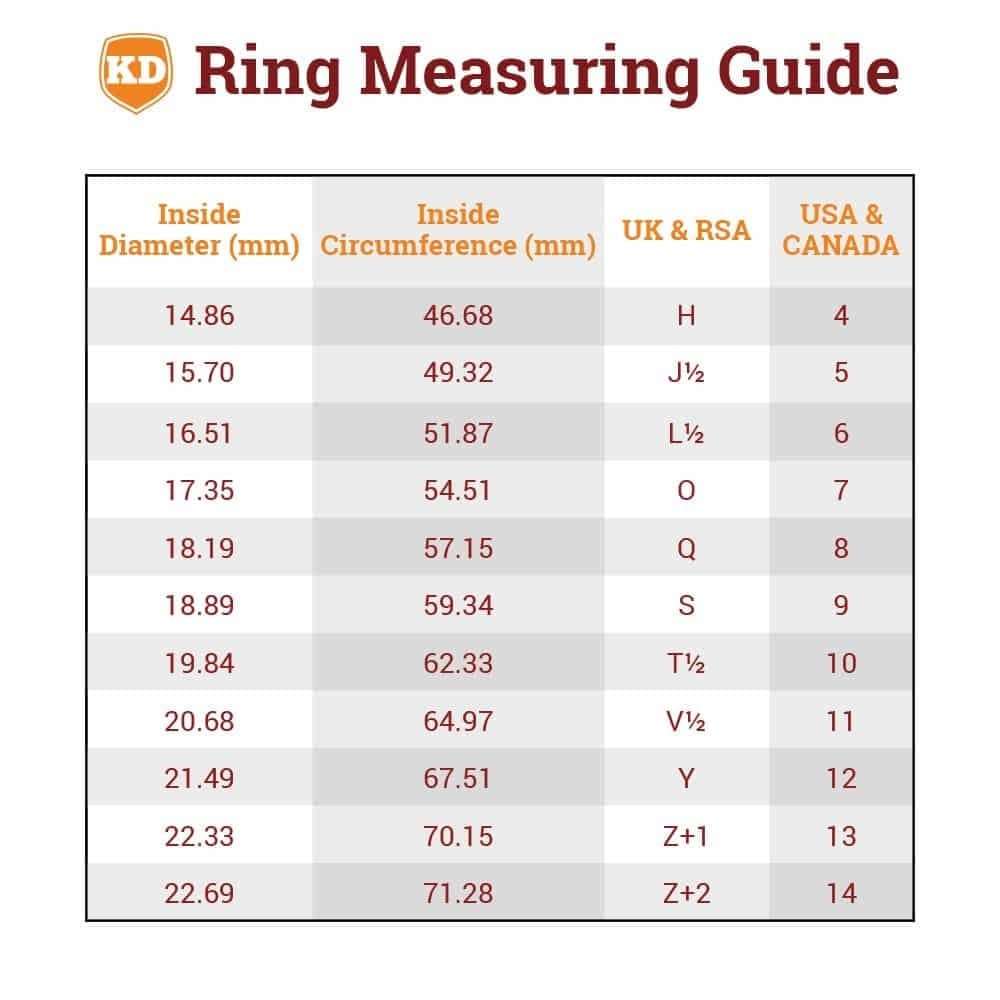 KD Ring Measuring Guide

| Inside Diameter (mm) | Inside Circumference (mm) | UK & RSA | USA & CANADA |
|---|---|---|---|
| 14.86 | 46.68 | H | 4 |
| 15.70 | 49.32 | J½ | 5 |
| 16.51 | 51.87 | L½ | 6 |
| 17.35 | 54.51 | O | 7 |
| 18.19 | 57.15 | Q | 8 |
| 18.89 | 59.34 | S | 9 |
| 19.84 | 62.33 | T½ | 10 |
| 20.68 | 64.97 | V½ | 11 |
| 21.49 | 67.51 | Y | 12 |
| 22.33 | 70.15 | Z+1 | 13 |
| 22.69 | 71.28 | Z+2 | 14 |